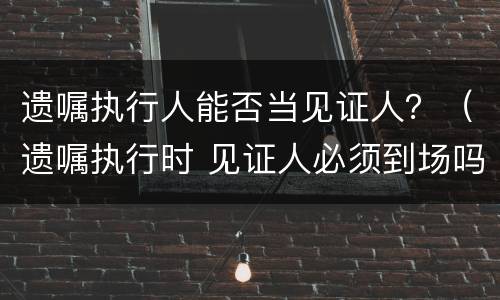 遗嘱执行人能否当见证人？（遗嘱执行时 见证人必须到场吗